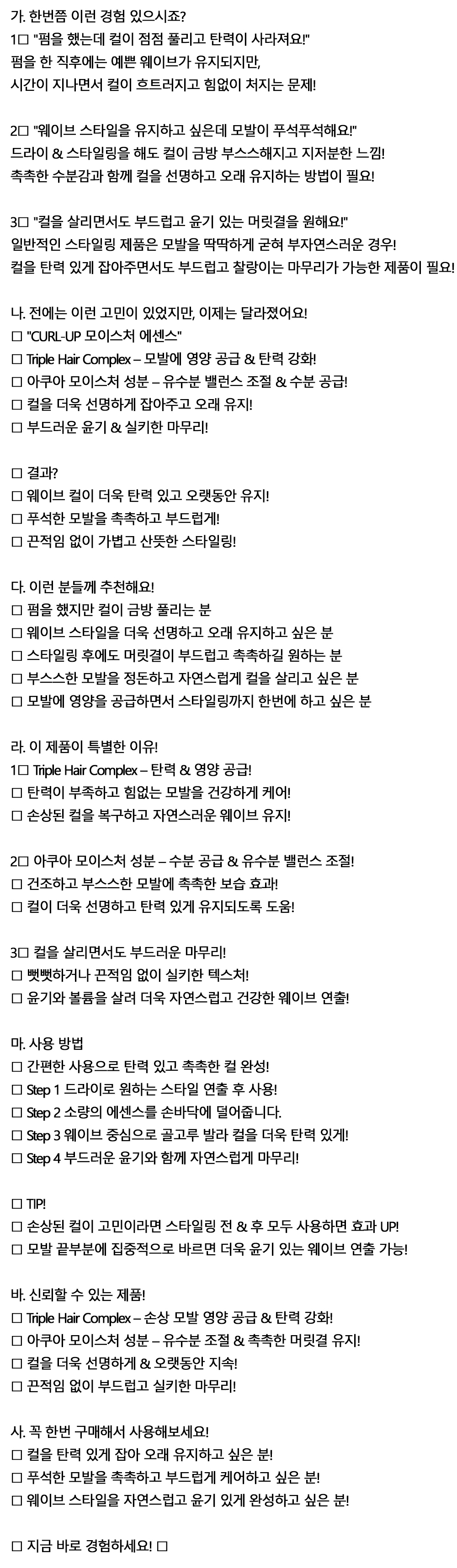 가. 한번쯤 이런 경험 있으시죠?
1□ "펌을 했는데 컬이 점점 풀리고 탄력이 사라져요!"
펌을 한 직후에는 예쁜 웨이브가 유지되지만,
시간이 지나면서 컬이 흐트러지고 힘없이 처지는 문제!

2□ "웨이브 스타일을 유지하고 싶은데 모발이 푸석푸석해요!"
드라이 & 스타일링을 해도 컬이 금방 부스스해지고 지저분한 느낌!
촉촉한 수분감과 함께 컬을 선명하고 오래 유지하는 방법이 필요!

3□ "컬을 살리면서도 부드럽고 윤기 있는 머릿결을 원해요!"
일반적인 스타일링 제품은 모발을 딱딱하게 굳혀 부자연스러운 경우!
컬을 탄력 있게 잡아주면서도 부드럽고 찰랑이는 마무리가 가능한 제품이 필요!

나. 전에는 이런 고민이 있었지만, 이제는 달라졌어요!
□ "CURL-UP 모이스처 에센스"
□ Triple Hair Complex – 모발에 영양 공급 & 탄력 강화!
□ 아쿠아 모이스처 성분 – 유수분 밸런스 조절 & 수분 공급!
□ 컬을 더욱 선명하게 잡아주고 오래 유지!
□ 부드러운 윤기 & 실키한 마무리!

□ 결과?
□ 웨이브 컬이 더욱 탄력 있고 오랫동안 유지!
□ 푸석한 모발을 촉촉하고 부드럽게!
□ 끈적임 없이 가볍고 산뜻한 스타일링!

다. 이런 분들께 추천해요!
□ 펌을 했지만 컬이 금방 풀리는 분
□ 웨이브 스타일을 더욱 선명하고 오래 유지하고 싶은 분
□ 스타일링 후에도 머릿결이 부드럽고 촉촉하길 원하는 분
□ 부스스한 모발을 정돈하고 자연스럽게 컬을 살리고 싶은 분
□ 모발에 영양을 공급하면서 스타일링까지 한번에 하고 싶은 분

라. 이 제품이 특별한 이유!
1□ Triple Hair Complex – 탄력 & 영양 공급!
□ 탄력이 부족하고 힘없는 모발을 건강하게 케어!
□ 손상된 컬을 복구하고 자연스러운 웨이브 유지!

2□ 아쿠아 모이스처 성분 – 수분 공급 & 유수분 밸런스 조절!
□ 건조하고 부스스한 모발에 촉촉한 보습 효과!
□ 컬이 더욱 선명하고 탄력 있게 유지되도록 도움!

3□ 컬을 살리면서도 부드러운 마무리!
□ 뻣뻣하거나 끈적임 없이 실키한 텍스처!
□ 윤기와 볼륨을 살려 더욱 자연스럽고 건강한 웨이브 연출!

마. 사용 방법
□ 간편한 사용으로 탄력 있고 촉촉한 컬 완성!
□ Step 1 드라이로 원하는 스타일 연출 후 사용!
□ Step 2 소량의 에센스를 손바닥에 덜어줍니다.
□ Step 3 웨이브 중심으로 골고루 발라 컬을 더욱 탄력 있게!
□ Step 4 부드러운 윤기와 함께 자연스럽게 마무리!

□ TIP!
□ 손상된 컬이 고민이라면 스타일링 전 & 후 모두 사용하면 효과 UP!
□ 모발 끝부분에 집중적으로 바르면 더욱 윤기 있는 웨이브 연출 가능!

바. 신뢰할 수 있는 제품!
□ Triple Hair Complex – 손상 모발 영양 공급 & 탄력 강화!
□ 아쿠아 모이스처 성분 – 유수분 조절 & 촉촉한 머릿결 유지!
□ 컬을 더욱 선명하게 & 오랫동안 지속!
□ 끈적임 없이 부드럽고 실키한 마무리!

사. 꼭 한번 구매해서 사용해보세요!
□ 컬을 탄력 있게 잡아 오래 유지하고 싶은 분!
□ 푸석한 모발을 촉촉하고 부드럽게 케어하고 싶은 분!
□ 웨이브 스타일을 자연스럽고 윤기 있게 완성하고 싶은 분!

□ 지금 바로 경험하세요! □